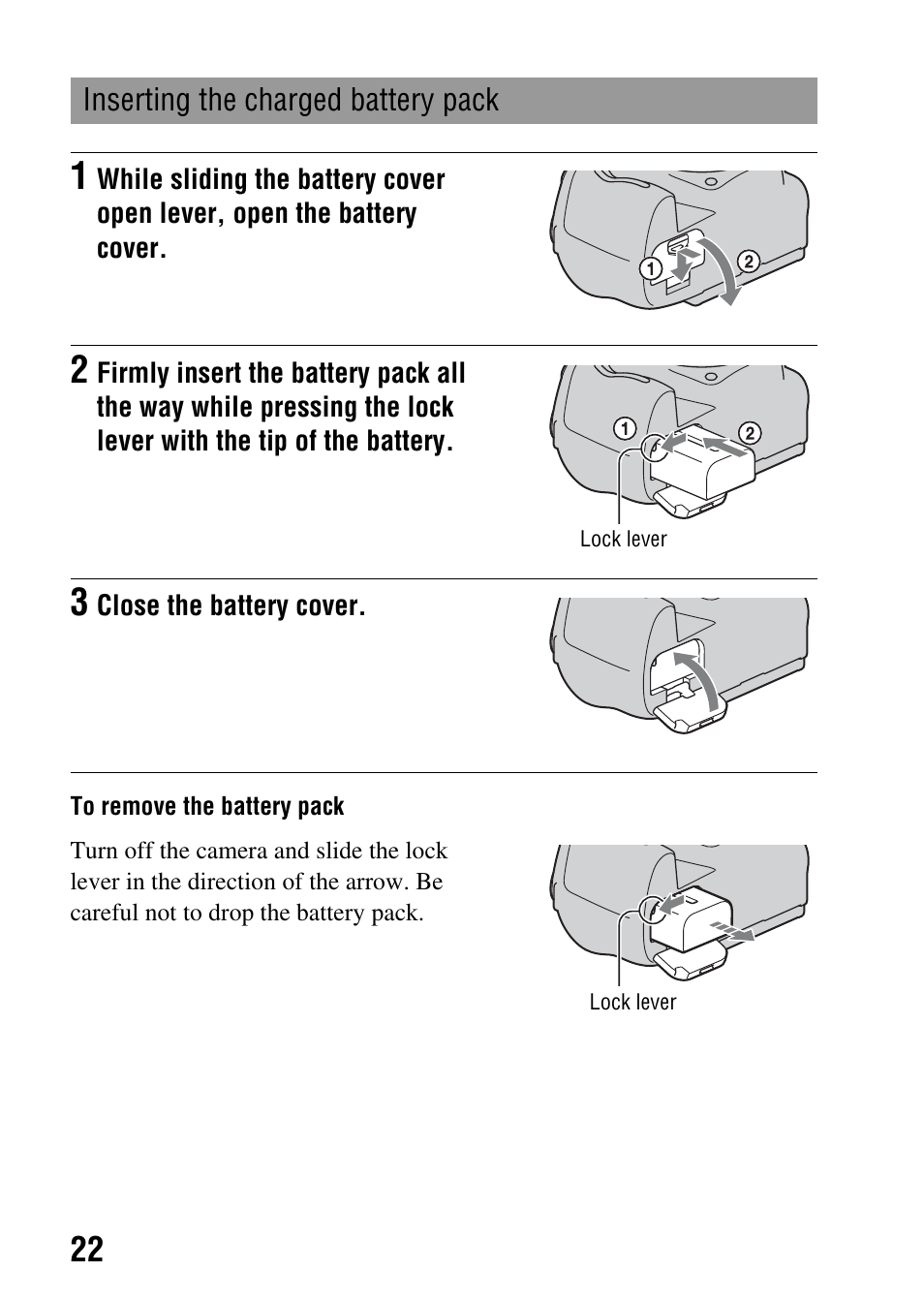 Inserting the charged battery pack

1 While sliding the battery cover open lever, open the battery cover.

①
②

2 Firmly insert the battery pack all the way while pressing the lock lever with the tip of the battery.

①
②
Lock lever

3 Close the battery cover.

To remove the battery pack

Turn off the camera and slide the lock lever in the direction of the arrow. Be careful not to drop the battery pack.

Lock lever

22